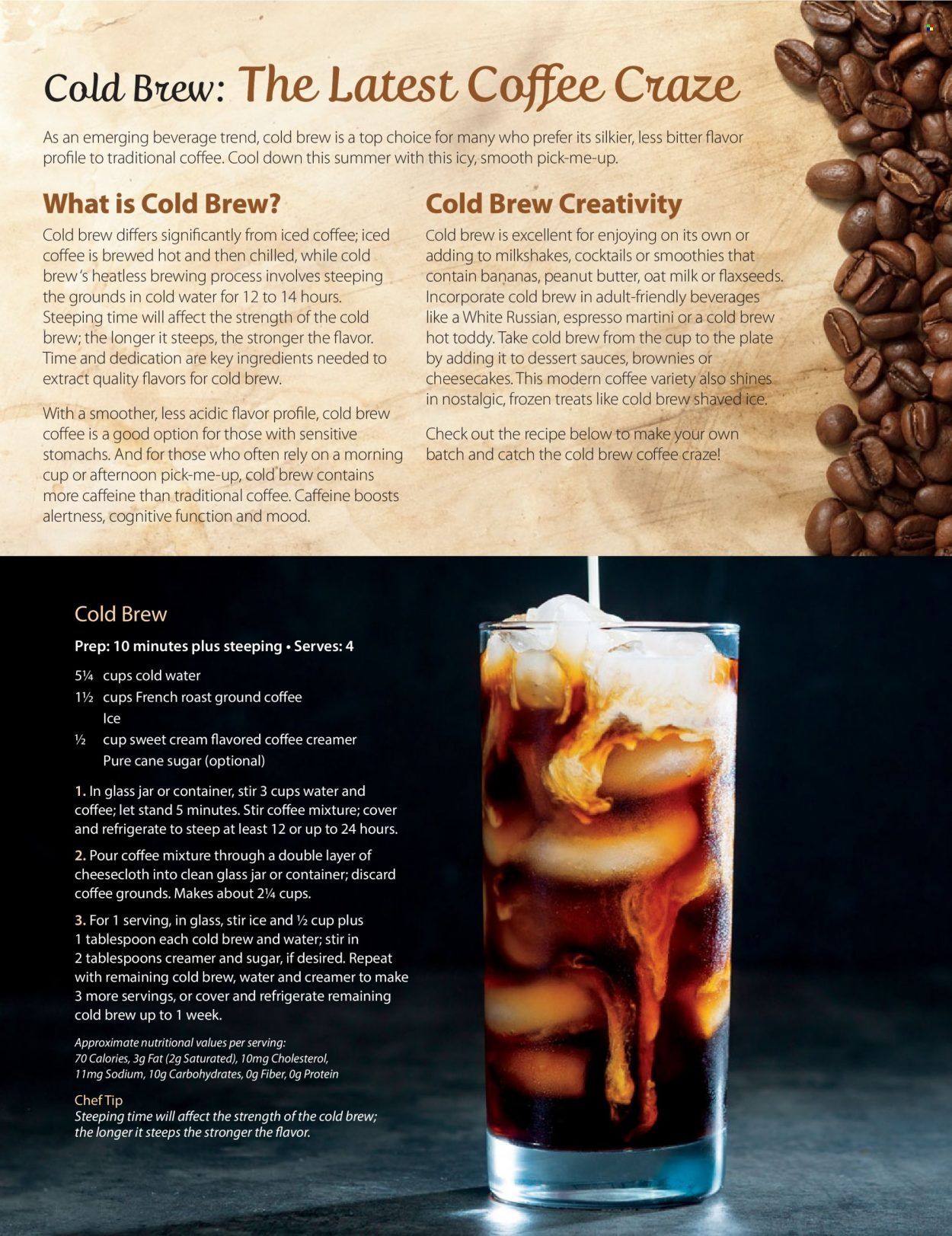 Cold Brew: The Latest Coffee Craze

As an emerging beverage trend, cold brew is a top choice for many who prefer its silkier, less bitter flavor profile to traditional coffee. Cool down this summer with this icy, smooth pick-me-up.

What is Cold Brew?

Cold brew differs significantly from iced coffee; iced coffee is brewed hot and then chilled, while cold brew's heatless brewing process involves steeping the grounds in cold water for 12 to 14 hours. Steeping time will affect the strength of the cold brew; the longer it steeps, the stronger the flavor. Time and dedication are key ingredients needed to extract quality flavors for cold brew.

With a smoother, less acidic flavor profile, cold brew coffee is a good option for those with sensitive stomachs. And for those who often rely on a morning cup or afternoon pick-me-up, cold brew contains more caffeine than traditional coffee. Caffeine boosts alertness, cognitive function and mood.

Cold Brew Creativity

Cold brew is excellent for enjoying on its own or adding to milkshakes, cocktails or smoothies that contain bananas, peanut butter, oat milk or flaxseeds. Incorporate cold brew in adult-friendly beverages like a White Russian, espresso martini or a cold brew hot toddy. Take cold brew from the cup to the plate by adding it to dessert sauces, brownies or cheesecakes. This modern coffee variety also shines in nostalgic, frozen treats like cold brew shaved ice.

Check out the recipe below to make your own batch and catch the cold brew coffee craze!

Cold Brew

Prep: 10 minutes plus steeping • Serves: 4

5¼ cups cold water
1½ cups French roast ground coffee
Ice
½ cup sweet cream flavored coffee creamer
Pure cane sugar (optional)

1. In glass jar or container, stir 3 cups water and coffee; let stand 5 minutes. Stir coffee mixture; cover and refrigerate to steep at least 12 or up to 24 hours.

2. Pour coffee mixture through a double layer of cheesecloth into clean glass jar or container; discard coffee grounds. Makes about 2¼ cups.

3. For 1 serving, in glass, stir ice and ½ cup plus 1 tablespoon each cold brew and water; stir in 2 tablespoons creamer and sugar, if desired. Repeat with remaining cold brew, water and creamer to make 3 more servings, or cover and refrigerate remaining cold brew up to 1 week.

Approximate nutritional values per serving:
70 Calories, 3g Fat (2g Saturated), 10mg Cholesterol, 11mg Sodium, 10g Carbohydrates, 0g Fiber, 0g Protein

Chef Tip
Steeping time will affect the strength of the cold brew; the longer it steeps the stronger the flavor.